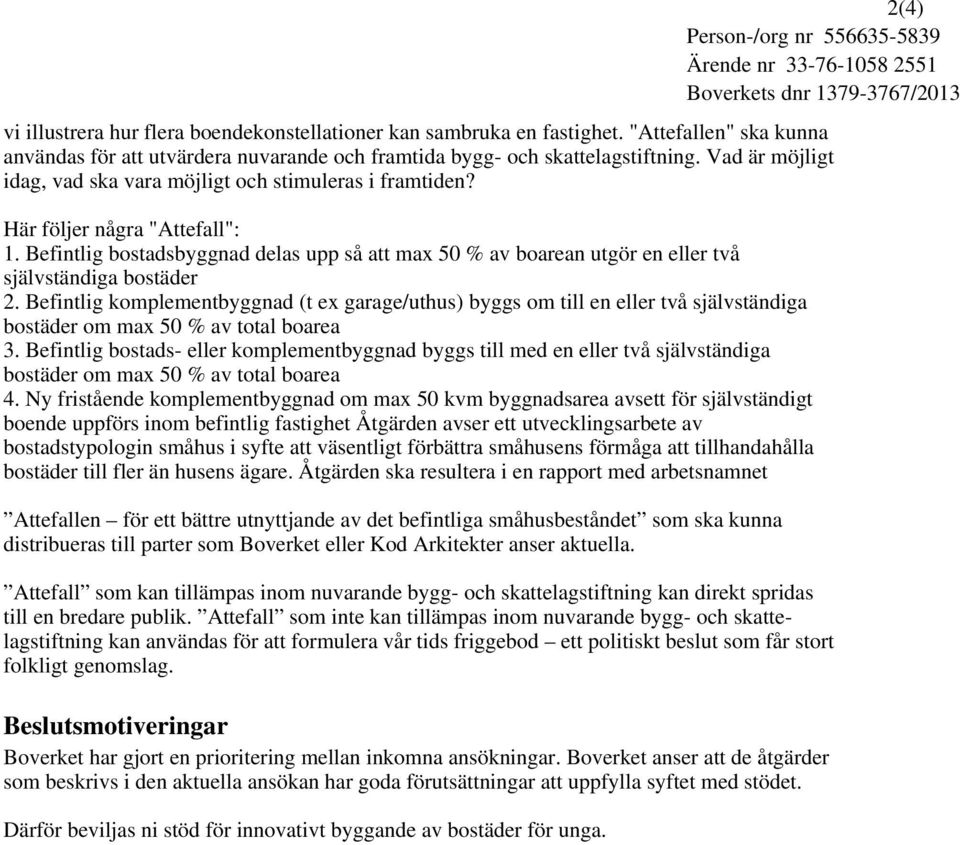 2(4)
Person-/org nr 556635-5839
Ärende nr 33-76-1058 2551
Boverkets dnr 1379-3767/2013

vi illustrera hur flera boendekonstellationer kan sambruka en fastighet. "Attefallen" ska kunna användas för att utvärdera nuvarande och framtida bygg- och skattelagstiftning. Vad är möjligt idag, vad ska vara möjligt och stimuleras i framtiden?

Här följer några "Attefall":
1. Befintlig bostadsbyggnad delas upp så att max 50 % av boarean utgör en eller två självständiga bostäder
2. Befintlig komplementbyggnad (t ex garage/uthus) byggs om till en eller två självständiga bostäder om max 50 % av total boarea
3. Befintlig bostads- eller komplementbyggnad byggs till med en eller två självständiga bostäder om max 50 % av total boarea
4. Ny fristående komplementbyggnad om max 50 kvm byggnadsarea avsett för självständigt boende uppförs inom befintlig fastighet Åtgärden avser ett utvecklingsarbete av bostadstypologin småhus i syfte att väsentligt förbättra småhusens förmåga att tillhandahålla bostäder till fler än husens ägare. Åtgärden ska resultera i en rapport med arbetsnamnet

”Attefallen – för ett bättre utnyttjande av det befintliga småhusbeståndet” som ska kunna distribueras till parter som Boverket eller Kod Arkitekter anser aktuella.

”Attefall” som kan tillämpas inom nuvarande bygg- och skattelagstiftning kan direkt spridas till en bredare publik. ”Attefall” som inte kan tillämpas inom nuvarande bygg- och skattelagstiftning kan användas för att formulera vår tids friggebod – ett politiskt beslut som får stort folkligt genomslag.

Beslutsmotiveringar
Boverket har gjort en prioritering mellan inkomna ansökningar. Boverket anser att de åtgärder som beskrivs i den aktuella ansökan har goda förutsättningar att uppfylla syftet med stödet.

Därför beviljas ni stöd för innovativt byggande av bostäder för unga.